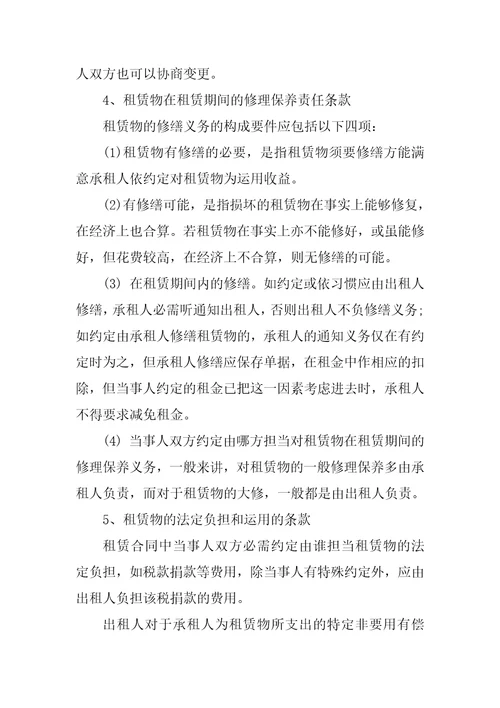 人双方也可以协商变更。

4、租赁物在租赁期间的修理保养责任条款

租赁物的修缮义务的构成要件应包括以下四项：

(1)租赁物有修缮的必要，是指租赁物须要修缮方能满意承租人依约定对租赁物为运用收益。

(2)有修缮可能，是指损坏的租赁物在事实上能够修复，在经济上也合算。若租赁物在事实上亦不能修好，或虽能修好，但花费较高，在经济上不合算，则无修缮的可能。

(3) 在租赁期间内的修缮。如约定或依习惯应由出租人修缮，承租人必需听通知出租人，否则出租人不负修缮义务；如约定由承租人修缮租赁物的，承租人的通知义务仅在有约定时为之，但承租人修缮应保存单据，在租金中作相应的扣除，但当事人约定的租金已把这一因素考虑进去时，承租人不得要求减免租金。

(4) 当事人双方约定由哪方担当对租赁物在租赁期间的修理保养义务，一般来讲，对租赁物的一般修理保养多由承租人负责，而对于租赁物的大修，一般都是由出租人负责。

5、租赁物的法定负担和运用的条款

租赁合同中当事人双方必需约定由谁担当租赁物的法定负担，如税款捐款等费用，除当事人有特殊约定外，应由出租人负担该税捐款的费用。

出租人对于承租人为租赁物所支出的特定非要用有偿